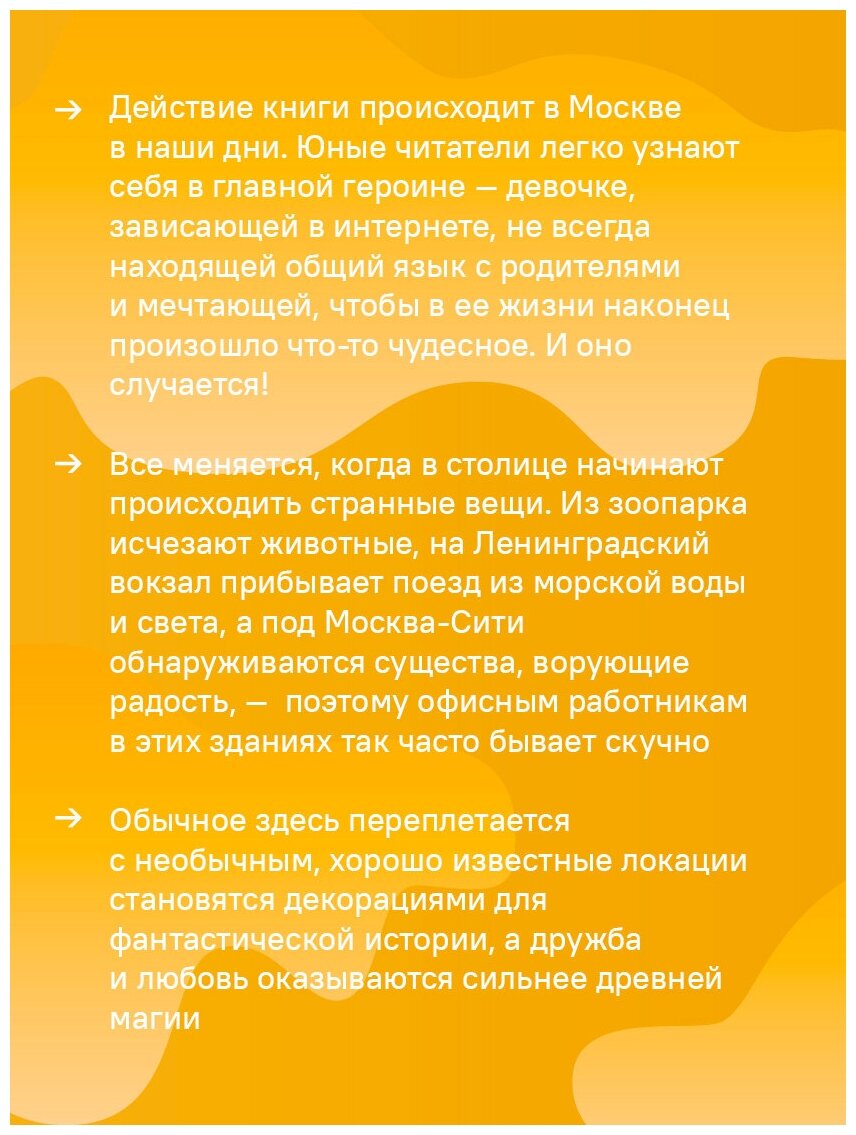 → Действие книги происходит в Москве в наши дни. Юные читатели легко узнают себя в главной героине — девочке, зависающей в интернете, не всегда находящей общий язык с родителями и мечтающей, чтобы в ее жизни наконец произошло что-то чудесное. И оно случается!

→ Все меняется, когда в столице начинают происходить странные вещи. Из зоопарка исчезают животные, на Ленинградский вокзал прибывает поезд из морской воды и света, а под Москва-Сити обнаруживаются существа, ворующие радость, — поэтому офисным работникам в этих зданиях так часто бывает скучно

→ Обычное здесь переплетается с необычным, хорошо известные локации становятся декорациями для фантастической истории, а дружба и любовь оказываются сильнее древней магии